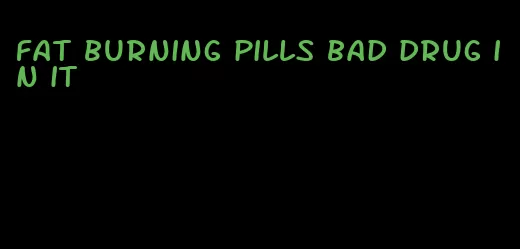 FAT BURNING PILLS BAD DRUG IN IT